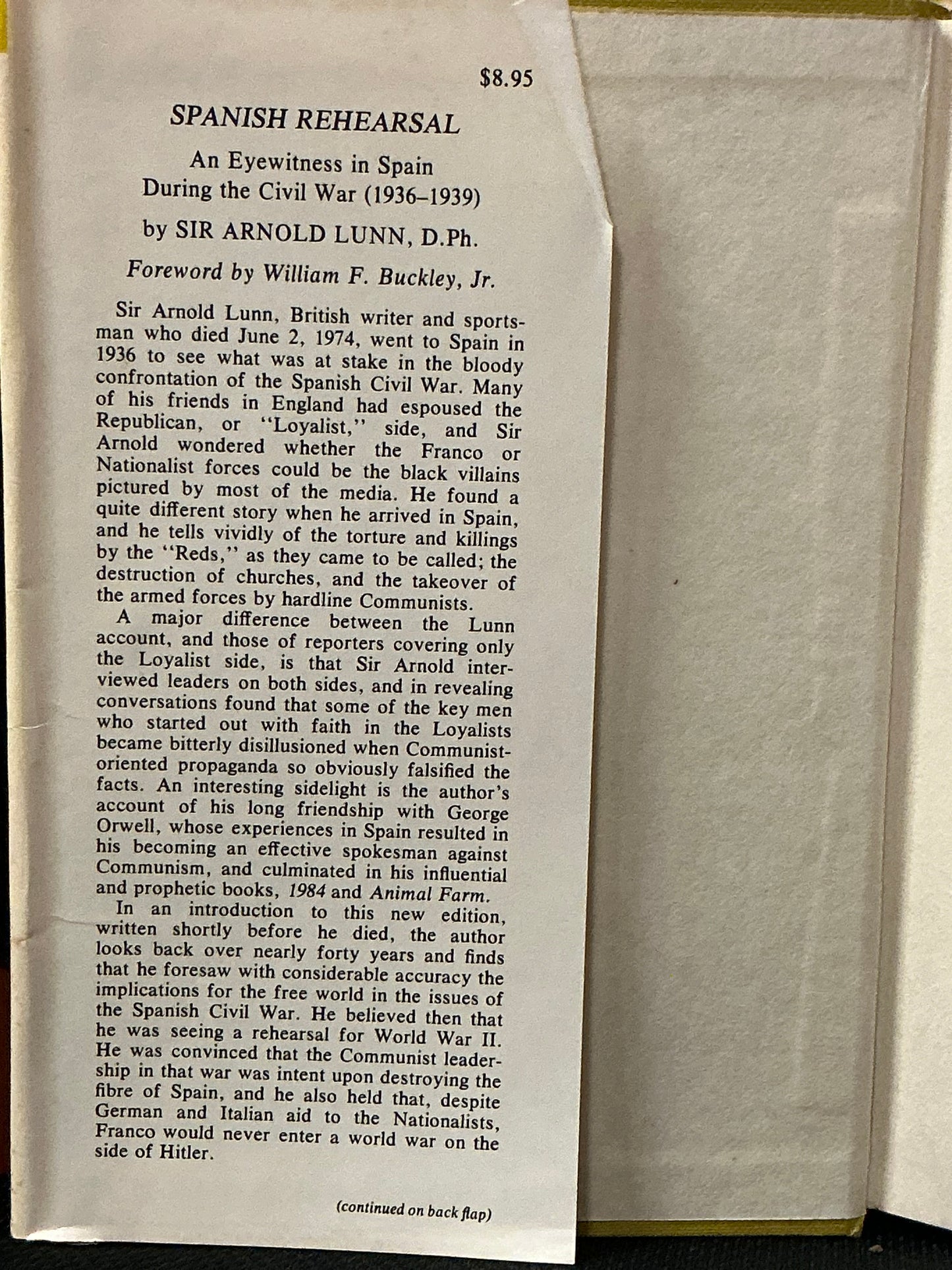 $8.95

SPANISH REHEARSAL

An Eyewitness in Spain
During the Civil War (1936–1939)

by SIR ARNOLD LUNN, D.Ph.

Foreword by William F. Buckley, Jr.

Sir Arnold Lunn, British writer and sportsman who died June 2, 1974, went to Spain in 1936 to see what was at stake in the bloody confrontation of the Spanish Civil War. Many of his friends in England had espoused the Republican, or "Loyalist," side, and Sir Arnold wondered whether the Franco or Nationalist forces could be the black villains pictured by most of the media. He found a quite different story when he arrived in Spain, and he tells vividly of the torture and killings by the "Reds," as they came to be called; the destruction of churches, and the takeover of the armed forces by hardline Communists.

A major difference between the Lunn account, and those of reporters covering only the Loyalist side, is that Sir Arnold interviewed leaders on both sides, and in revealing conversations found that some of the key men who started out with faith in the Loyalists became bitterly disillusioned when Communist-oriented propaganda so obviously falsified the facts. An interesting sidelight is the author's account of his long friendship with George Orwell, whose experiences in Spain resulted in his becoming an effective spokesman against Communism, and culminated in his influential and prophetic books, 1984 and Animal Farm.

In an introduction to this new edition, written shortly before he died, the author looks back over nearly forty years and finds that he foresaw with considerable accuracy the implications for the free world in the issues of the Spanish Civil War. He believed then that he was seeing a rehearsal for World War II. He was convinced that the Communist leadership in that war was intent upon destroying the fibre of Spain, and he also held that, despite German and Italian aid to the Nationalists, Franco would never enter a world war on the side of Hitler.

(continued on back flap)